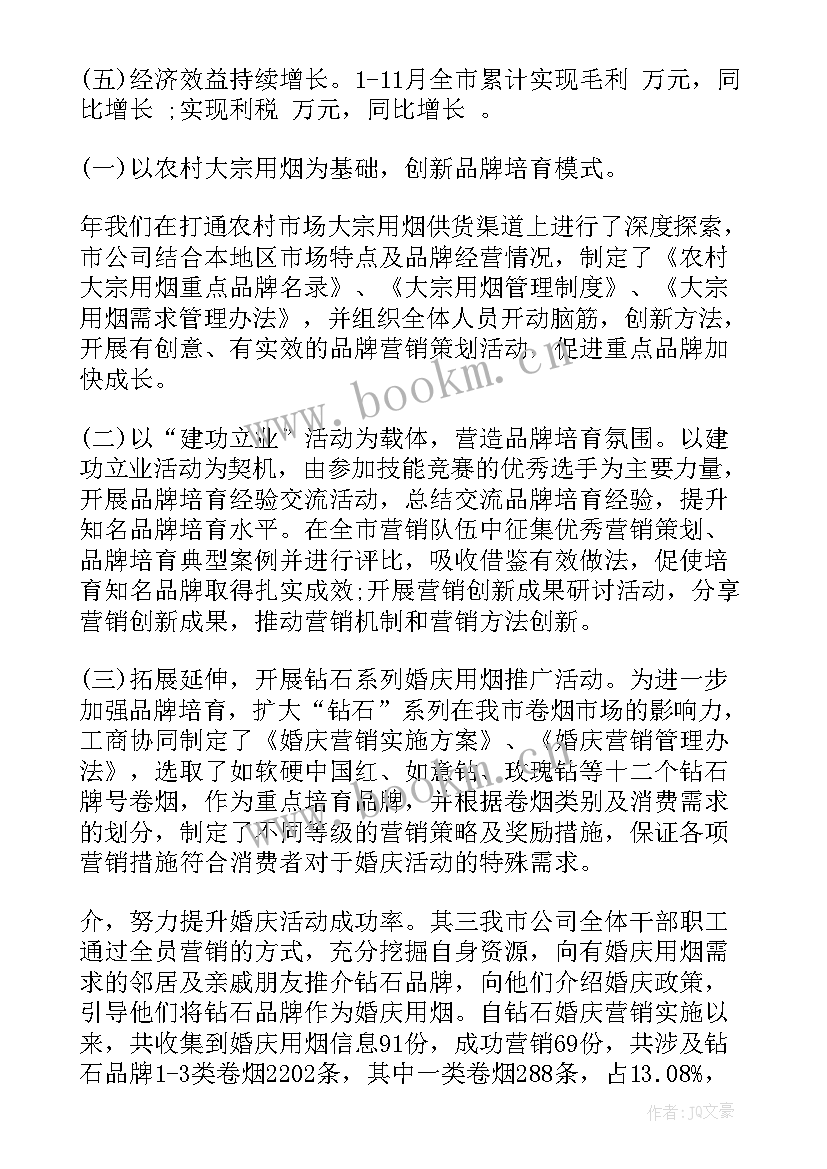 (五)经济效益持续增长。1-11月全市累计实现毛利 万元，同比增长 ;实现利税 万元，同比增长 。

(一)以农村大宗用烟为基础，创新品牌培育模式。

年我们在打通农村市场大宗用烟供货渠道上进行了深度探索，市公司结合本地区市场特点及品牌经营情况，制定了《农村大宗用烟重点品牌名录》、《大宗用烟管理制度》、《大宗用烟需求管理办法》，并组织全体人员开动脑筋，创新方法，开展有创意、有实效的品牌营销策划活动，促进重点品牌加快成长。

(二)以“建功立业”活动为载体，营造品牌培育氛围。以建功立业活动为契机，由参加技能竞赛的优秀选手为主要力量，开展品牌培育经验交流活动，总结交流品牌培育经验，提升知名品牌培育水平。在全市营销队伍中征集优秀营销策划、品牌培育典型案例并进行评比，吸收借鉴有效做法，促使培育知名品牌取得扎实成效;开展营销创新成果研讨活动，分享营销创新成果，推动营销机制和营销方法创新。

(三)拓展延伸，开展钻石系列婚庆用烟推广活动。为进一步加强品牌培育，扩大“钻石”系列在我市卷烟市场的影响力，工商协同制定了《婚庆营销实施方案》、《婚庆营销管理办法》，选取了如软硬中国红、如意钻、玫瑰钻等十二个钻石牌号卷烟，作为重点培育品牌，并根据卷烟类别及消费需求的划分，制定了不同等级的营销策略及奖励措施，保证各项营销措施符合消费者对于婚庆活动的特殊需求。

介，努力提升婚庆活动成功率。其三我市公司全体干部职工通过全员营销的方式，充分挖掘自身资源，向有婚庆用烟需求的邻居及亲戚朋友推介钻石品牌，向他们介绍婚庆政策，引导他们将钻石品牌作为婚庆用烟。自钻石婚庆营销实施以来，共收集到婚庆用烟信息91份，成功营销69份，共涉及钻石品牌1-3类卷烟2202条，其中一类卷烟288条，占13.08%，

www.bookm.cn

作者：JQ文豪